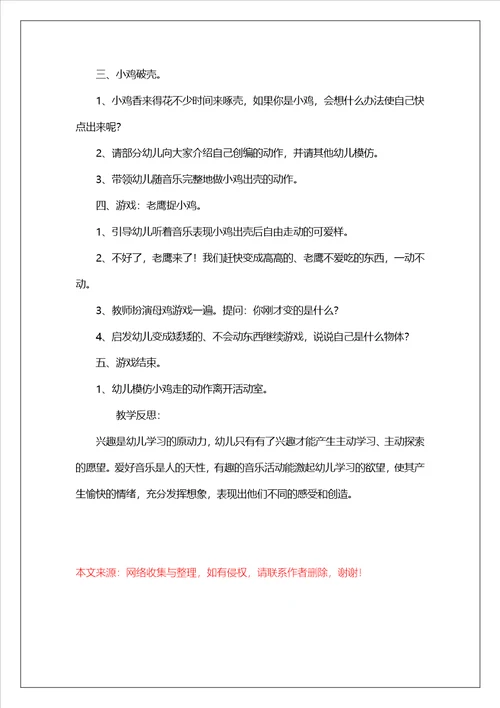 三、小鸡破壳。

1、小鸡香来得花不少时间来啄壳，如果你是小鸡，会想什么办法使自己快点出来呢?

2、请部分幼儿向大家介绍自己创编的动作，并请其他幼儿模仿。

3、带领幼儿随音乐完整地做小鸡出壳的动作。

四、游戏：老鹰捉小鸡。

1、引导幼儿听着音乐表现小鸡出壳后自由走动的可爱样。

2、不好了，老鹰来了！我们赶快变成高高的、老鹰不爱吃的东西，一动不动。

3、教师扮演母鸡游戏一遍。提问：你刚才变的是什么?

4、启发幼儿变成矮矮的、不会动东西继续游戏，说说自己是什么物体?

五、游戏结束。

1、幼儿模仿小鸡走的动作离开活动室。

教学反思：

兴趣是幼儿学习的原动力，幼儿只有有了兴趣才能产生主动学习、主动探索的愿望。爱好音乐是人的天性，有趣的音乐活动能激起幼儿学习的欲望，使其产生愉快的情绪，充分发挥想象，表现出他们不同的感受和创造。

本文来源：网络收集与整理，如有侵权，请联系作者删除，谢谢！